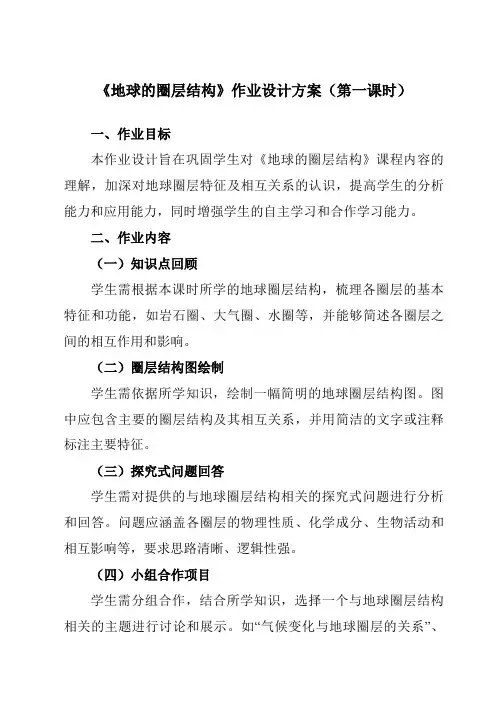 《地球的圈层结构》作业设计方案（第一课时）

一、作业目标

本作业设计旨在巩固学生对《地球的圈层结构》课程内容的理解，加深对地球圈层特征及相互关系的认识，提高学生的分析能力和应用能力，同时增强学生的自主学习和合作学习能力。

二、作业内容

（一）知识点回顾

学生需根据本课时所学的地球圈层结构，梳理各圈层的基本特征和功能，如岩石圈、大气圈、水圈等，并能够简述各圈层之间的相互作用和影响。

（二）圈层结构图绘制

学生需依据所学知识，绘制一幅简明的地球圈层结构图。图中应包含主要的圈层结构及其相互关系，并用简洁的文字或注释标注主要特征。

（三）探究式问题回答

学生需对提供的与地球圈层结构相关的探究式问题进行分析和回答。问题应涵盖各圈层的物理性质、化学成分、生物活动和相互影响等，要求思路清晰、逻辑性强。

（四）小组合作项目

学生需分组合作，结合所学知识，选择一个与地球圈层结构相关的主题进行讨论和展示。如“气候变化与地球圈层的关系”、